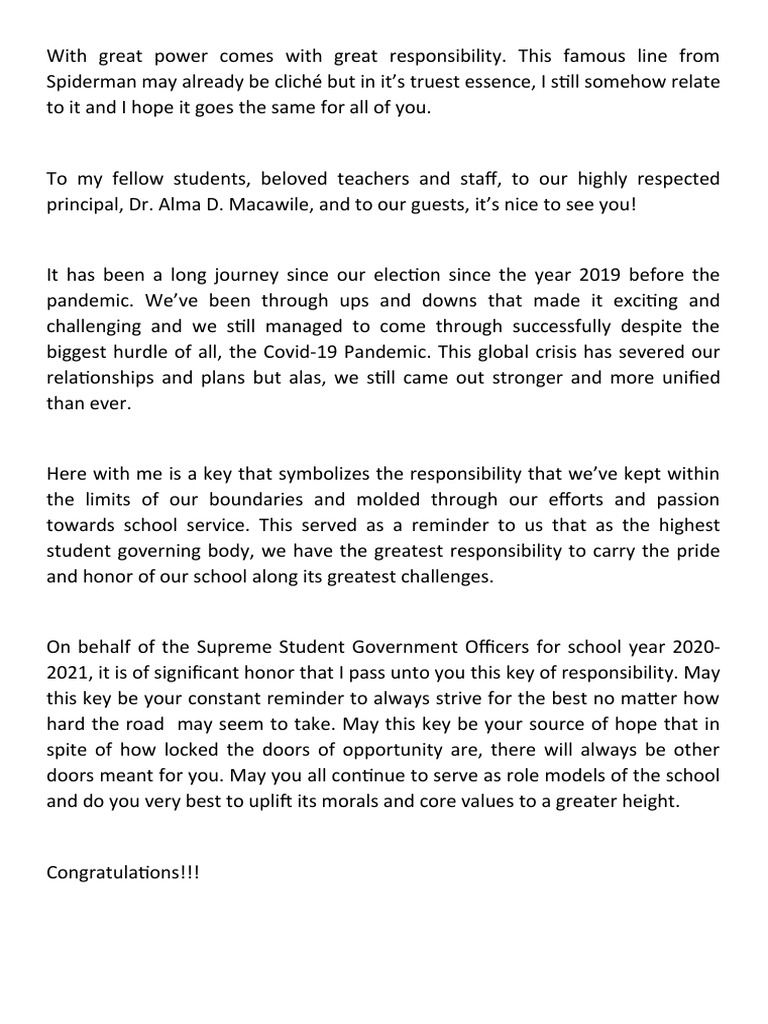 With great power comes with great responsibility. This famous line from Spiderman may already be cliché but in it's truest essence, I still somehow relate to it and I hope it goes the same for all of you.

To my fellow students, beloved teachers and staff, to our highly respected principal, Dr. Alma D. Macawile, and to our guests, it's nice to see you!

It has been a long journey since our election since the year 2019 before the pandemic. We've been through ups and downs that made it exciting and challenging and we still managed to come through successfully despite the biggest hurdle of all, the Covid-19 Pandemic. This global crisis has severed our relationships and plans but alas, we still came out stronger and more unified than ever.

Here with me is a key that symbolizes the responsibility that we've kept within the limits of our boundaries and molded through our efforts and passion towards school service. This served as a reminder to us that as the highest student governing body, we have the greatest responsibility to carry the pride and honor of our school along its greatest challenges.

On behalf of the Supreme Student Government Officers for school year 2020-2021, it is of significant honor that I pass unto you this key of responsibility. May this key be your constant reminder to always strive for the best no matter how hard the road may seem to take. May this key be your source of hope that in spite of how locked the doors of opportunity are, there will always be other doors meant for you. May you all continue to serve as role models of the school and do you very best to uplift its morals and core values to a greater height.

Congratulations!!!